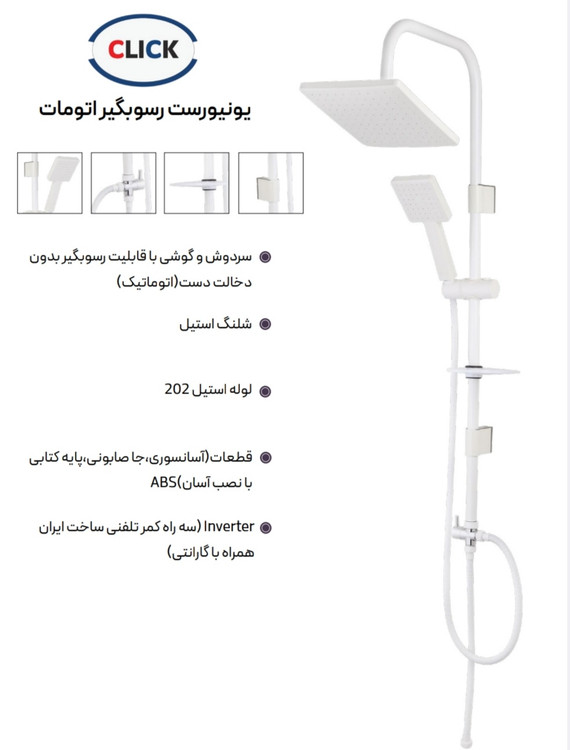 CLICK

یونیورست رسوبگیر اتومات

سردوش و گوشی با قابلیت رسوبگیر بدون دخالت دست(اتوماتیک)

شلنگ استیل

لوله استیل 202

قطعات(آسانسوری،جا صابونی،پایه کتابی با نصب آسان)ABS

Inverter (سه راه کمر تلفنی ساخت ایران همراه با گارانتی)